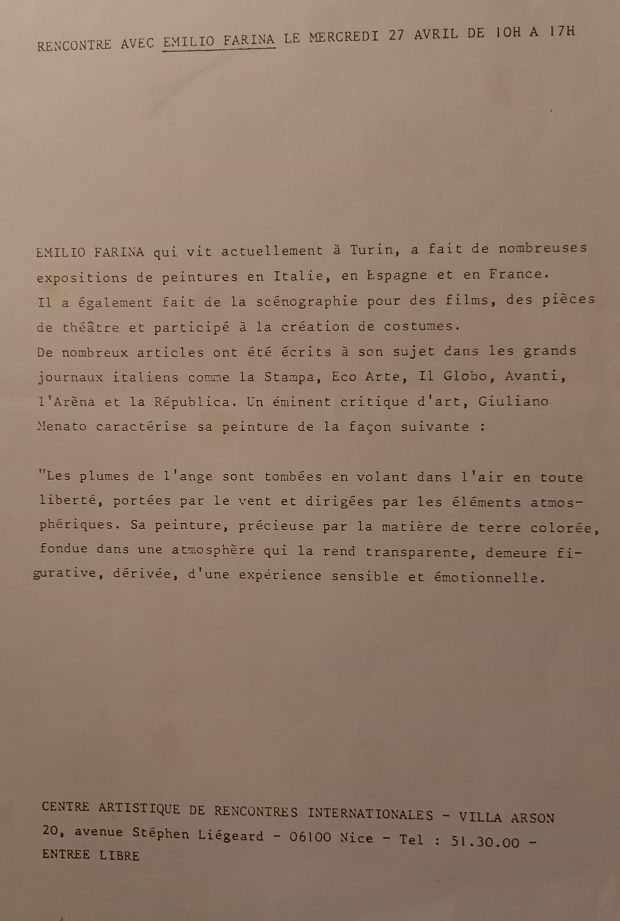 RENCONTRE AVEC EMILIO FARINA LE MERCREDI 27 AVRIL DE 10H A 17H

EMILIO FARINA qui vit actuellement à Turin, a fait de nombreuses expositions de peintures en Italie, en Espagne et en France.
Il a également fait de la scénographie pour des films, des pièces de théâtre et participé à la création de costumes.
De nombreux articles ont été écrits à son sujet dans les grands journaux italiens comme la Stampa, Eco Arte, Il Globo, Avanti, l'Arèna et la Républica. Un éminent critique d'art, Giuliano Menato caractérise sa peinture de la façon suivante :

"Les plumes de l'ange sont tombées en volant dans l'air en toute liberté, portées par le vent et dirigées par les éléments atmosphériques. Sa peinture, précieuse par la matière de terre colorée, fondue dans une atmosphère qui la rend transparente, demeure figurative, dérivée, d'une expérience sensible et émotionnelle.

CENTRE ARTISTIQUE DE RENCONTRES INTERNATIONALES - VILLA ARSON
20, avenue Stéphen Liégeard - 06100 Nice - Tel : 51.30.00 -
ENTREE LIBRE